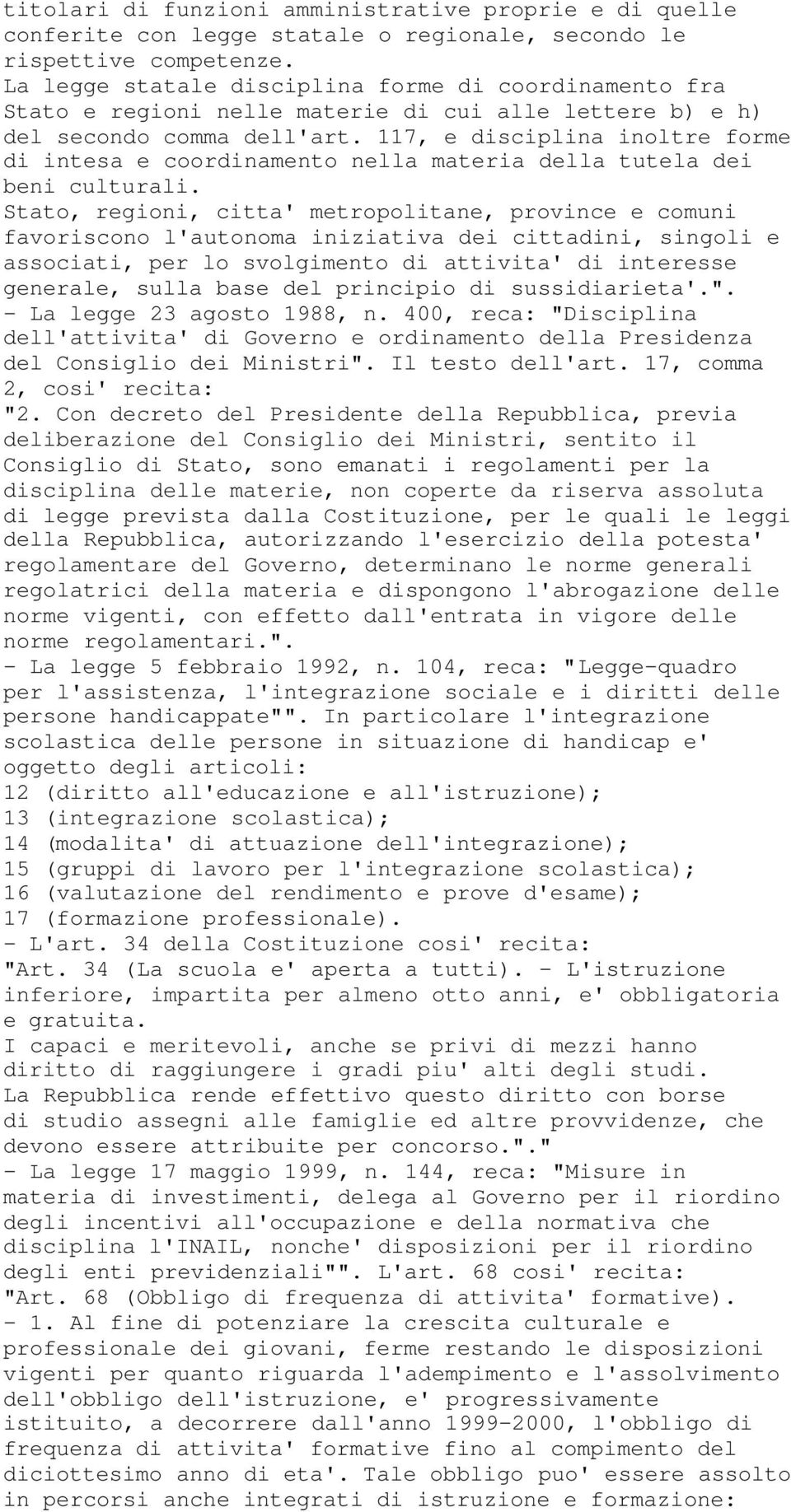 titolari di funzioni amministrative proprie e di quelle conferite con legge statale o regionale, secondo le rispettive competenze.
La legge statale disciplina forme di coordinamento fra Stato e regioni nelle materie di cui alle lettere b) e h) del secondo comma dell'art. 117, e disciplina inoltre forme di intesa e coordinamento nella materia della tutela dei beni culturali.
Stato, regioni, citta' metropolitane, province e comuni favoriscono l'autonoma iniziativa dei cittadini, singoli e associati, per lo svolgimento di attivita' di interesse generale, sulla base del principio di sussidiarieta'.".
- La legge 23 agosto 1988, n. 400, reca: "Disciplina dell'attivita' di Governo e ordinamento della Presidenza del Consiglio dei Ministri". Il testo dell'art. 17, comma 2, cosi' recita:
"2. Con decreto del Presidente della Repubblica, previa deliberazione del Consiglio dei Ministri, sentito il Consiglio di Stato, sono emanati i regolamenti per la disciplina delle materie, non coperte da riserva assoluta di legge prevista dalla Costituzione, per le quali le leggi della Repubblica, autorizzando l'esercizio della potesta' regolamentare del Governo, determinano le norme generali regolatrici della materia e dispongono l'abrogazione delle norme vigenti, con effetto dall'entrata in vigore delle norme regolamentari.".
- La legge 5 febbraio 1992, n. 104, reca: "Legge-quadro per l'assistenza, l'integrazione sociale e i diritti delle persone handicappate"". In particolare l'integrazione scolastica delle persone in situazione di handicap e' oggetto degli articoli:
12 (diritto all'educazione e all'istruzione);
13 (integrazione scolastica);
14 (modalita' di attuazione dell'integrazione);
15 (gruppi di lavoro per l'integrazione scolastica);
16 (valutazione del rendimento e prove d'esame);
17 (formazione professionale).
- L'art. 34 della Costituzione cosi' recita:
"Art. 34 (La scuola e' aperta a tutti). - L'istruzione inferiore, impartita per almeno otto anni, e' obbligatoria e gratuita.
I capaci e meritevoli, anche se privi di mezzi hanno diritto di raggiungere i gradi piu' alti degli studi.
La Repubblica rende effettivo questo diritto con borse di studio assegni alle famiglie ed altre provvidenze, che devono essere attribuite per concorso."."
- La legge 17 maggio 1999, n. 144, reca: "Misure in materia di investimenti, delega al Governo per il riordino degli incentivi all'occupazione e della normativa che disciplina l'INAIL, nonche' disposizioni per il riordino degli enti previdenziali"". L'art. 68 cosi' recita:
"Art. 68 (Obbligo di frequenza di attivita' formative).
- 1. Al fine di potenziare la crescita culturale e professionale dei giovani, ferme restando le disposizioni vigenti per quanto riguarda l'adempimento e l'assolvimento dell'obbligo dell'istruzione, e' progressivamente istituito, a decorrere dall'anno 1999-2000, l'obbligo di frequenza di attivita' formative fino al compimento del diciottesimo anno di eta'. Tale obbligo puo' essere assolto in percorsi anche integrati di istruzione e formazione: